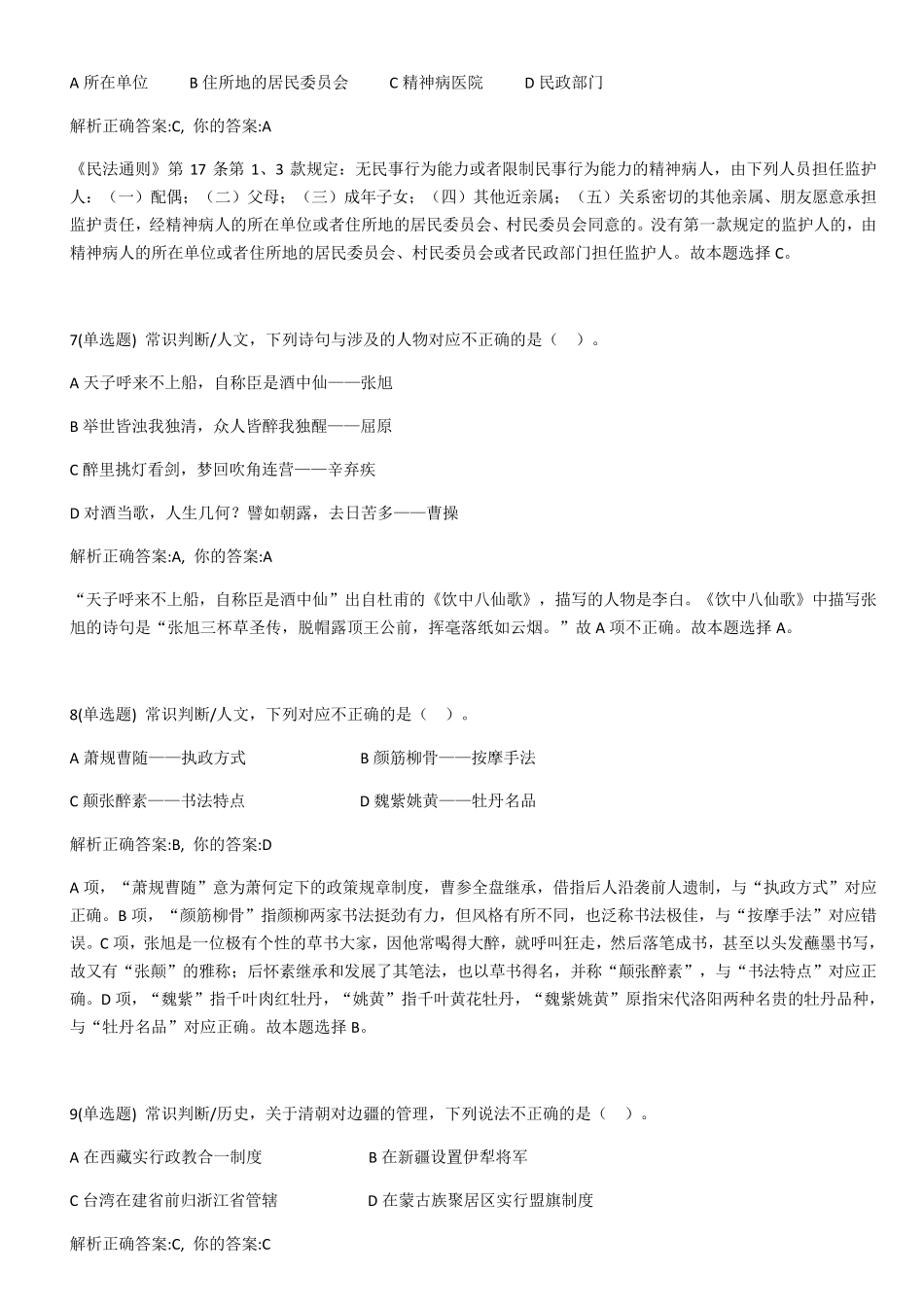 A 所在单位　　B 住所地的居民委员会　　C 精神病医院　　D 民政部门

解析正确答案:C, 你的答案:A

《民法通则》第 17 条第 1、3 款规定：无民事行为能力或者限制民事行为能力的精神病人，由下列人员担任监护人：（一）配偶；（二）父母；（三）成年子女；（四）其他近亲属；（五）关系密切的其他亲属、朋友愿意承担监护责任，经精神病人的所在单位或者住所地的居民委员会、村民委员会同意的。没有第一款规定的监护人的，由精神病人的所在单位或者住所地的居民委员会、村民委员会或者民政部门担任监护人。故本题选择 C。

7(单选题) 常识判断/人文，下列诗句与涉及的人物对应不正确的是（　）。

A 天子呼来不上船，自称臣是酒中仙——张旭

B 举世皆浊我独清，众人皆醉我独醒——屈原

C 醉里挑灯看剑，梦回吹角连营——辛弃疾

D 对酒当歌，人生几何？譬如朝露，去日苦多——曹操

解析正确答案:A, 你的答案:A

“天子呼来不上船，自称臣是酒中仙”出自杜甫的《饮中八仙歌》，描写的人物是李白。《饮中八仙歌》中描写张旭的诗句是“张旭三杯草圣传，脱帽露顶王公前，挥毫落纸如云烟。”故 A 项不正确。故本题选择 A。

8(单选题) 常识判断/人文，下列对应不正确的是（　）。

A 萧规曹随——执政方式　　B 颜筋柳骨——按摩手法

C 颠张醉素——书法特点　　D 魏紫姚黄——牡丹名品

解析正确答案:B, 你的答案:D

A 项，“萧规曹随”意为萧何定下的政策规章制度，曹参全盘继承，借指后人沿袭前人遗制，与“执政方式”对应正确。B 项，“颜筋柳骨”指颜柳两家书法挺劲有力，但风格有所不同，也泛称书法极佳，与“按摩手法”对应错误。C 项，张旭是一位极有个性的草书大家，因他常喝得大醉，就呼叫狂走，然后落笔成书，甚至以头发蘸墨书写，故又有“张颠”的雅称；后怀素继承和发展了其笔法，也以草书得名，并称“颠张醉素”，与“书法特点”对应正确。D 项，“魏紫”指千叶肉红牡丹，“姚黄”指千叶黄花牡丹，“魏紫姚黄”原指宋代洛阳两种名贵的牡丹品种，与“牡丹名品”对应正确。故本题选择 B。

9(单选题) 常识判断/历史，关于清朝对边疆的管理，下列说法不正确的是（　）。

A 在西藏实行政教合一制度　　B 在新疆设置伊犁将军

C 台湾在建省前归浙江省管辖　　D 在蒙古族聚居区实行盟旗制度

解析正确答案:C, 你的答案:C